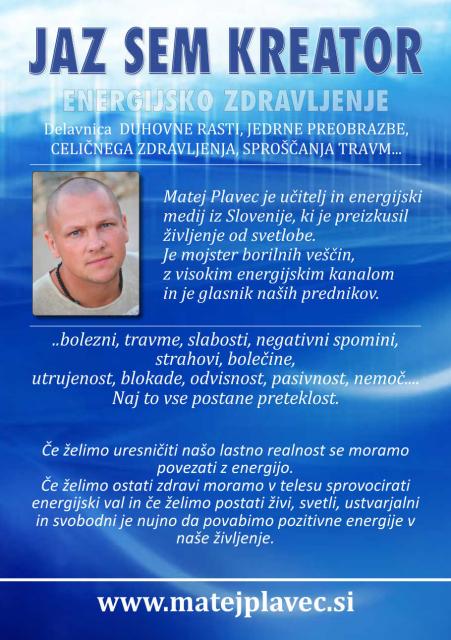 JAZ SEM KREATOR

ENERGIJSKO ZDRAVLJENJE

Delavnica DUHOVNE RASTI, JEDRNE PREOBRAZBE, CELIČNEGA ZDRAVLJENJA, SPROŠČANJA TRAVM...

Matej Plavec je učitelj in energijski medij iz Slovenije, ki je preizkusil življenje od svetlobe. Je mojster borilnih veščin, z visokim energijskim kanalom in je glasnik naših prednikov.

..bolezni, travme, slabosti, negativni spomini, strahovi, bolečine, utrujenost, blokade, odvisnost, pasivnost, nemoč.... Naj to vse postane preteklost.

Če želimo uresničiti našo lastno realnost se moramo povezati z energijo. Če želimo ostati zdravi moramo v telesu sprovocirati energijski val in če želimo postati živi, svetli, ustvarjalni in svobodni je nujno da povabimo pozitivne energije v naše življenje.

www.matejplavec.si